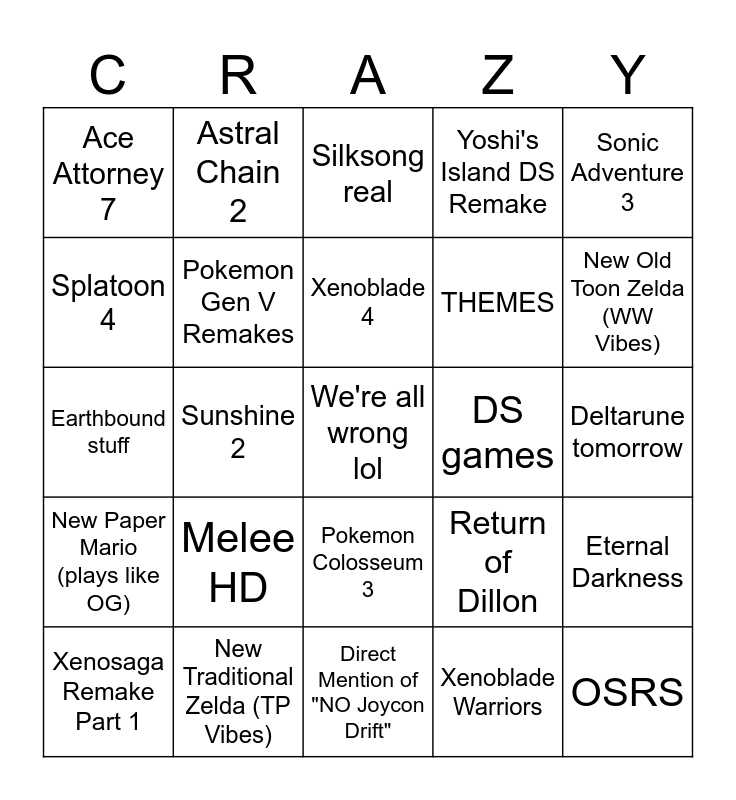 | C | R | A | Z | Y |
|---|---|---|---|---|
| Ace Attorney 7 | Astral Chain 2 | Silksong real | Yoshi's Island DS Remake | Sonic Adventure 3 |
| Splatoon 4 | Pokemon Gen V Remakes | Xenoblade 4 | THEMES | New Old Toon Zelda (WW Vibes) |
| Earthbound stuff | Sunshine 2 | We're all wrong lol | DS games | Deltarune tomorrow |
| New Paper Mario (plays like OG) | Melee HD | Pokemon Colosseum 3 | Return of Dillon | Eternal Darkness |
| Xenosaga Remake Part 1 | New Traditional Zelda (TP Vibes) | Direct Mention of "NO Joycon Drift" | Xenoblade Warriors | OSRS |